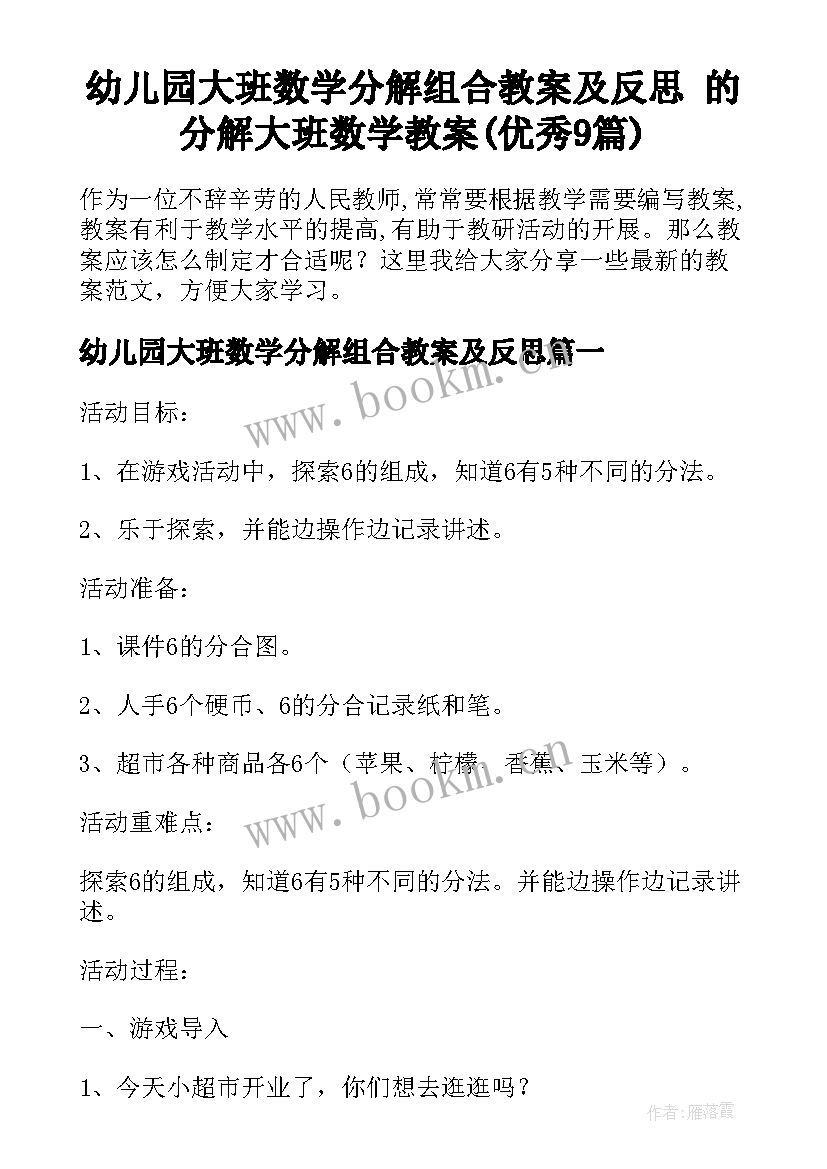 幼儿园大班数学分解组合教案及反思 的分解大班数学教案(优秀9篇)

作为一位不辞辛劳的人民教师,常常要根据教学需要编写教案,教案有利于教学水平的提高,有助于教研活动的开展。那么教案应该怎么制定才合适呢？这里我给大家分享一些最新的教案范文，方便大家学习。

幼儿园大班数学分解组合教案及反思篇一

www.bookm.cn

活动目标：

1、在游戏活动中，探索6的组成，知道6有5种不同的分法。

2、乐于探索，并能边操作边记录讲述。

活动准备：

1、课件6的分合图。

2、人手6个硬币、6的分合记录纸和笔。

3、超市各种商品各6个（苹果、柠檬、香蕉、玉米等）。

www.bookm.cn

活动重难点：

探索6的组成，知道6有5种不同的分法。并能边操作边记录讲述。

活动过程：

一、游戏导入

1、今天小超市开业了，你们想去逛逛吗？

作者：雁落霞